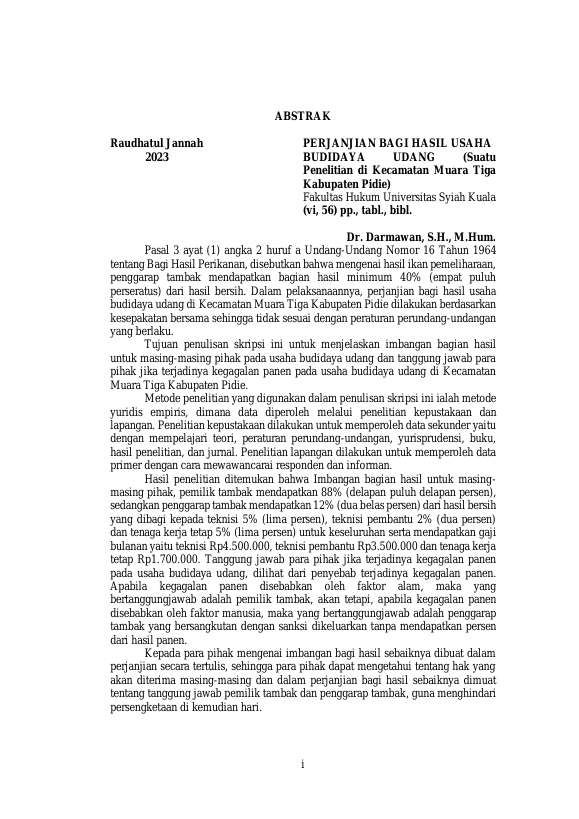 ABSTRAK

Raudhatul Jannah
2023

PERJANJIAN BAGI HASIL USAHA BUDIDAYA UDANG (Suatu Penelitian di Kecamatan Muara Tiga Kabupaten Pidie)
Fakultas Hukum Universitas Syiah Kuala
(vi, 56) pp., tabl., bibl.

Dr. Darmawan, S.H., M.Hum.

Pasal 3 ayat (1) angka 2 huruf a Undang-Undang Nomor 16 Tahun 1964 tentang Bagi Hasil Perikanan, disebutkan bahwa mengenai hasil ikan pemeliharaan, penggarap tambak mendapatkan bagian hasil minimum 40% (empat puluh perseratus) dari hasil bersih. Dalam pelaksanaannya, perjanjian bagi hasil usaha budidaya udang di Kecamatan Muara Tiga Kabupaten Pidie dilakukan berdasarkan kesepakatan bersama sehingga tidak sesuai dengan peraturan perundang-undangan yang berlaku.

Tujuan penulisan skripsi ini untuk menjelaskan imbangan bagian hasil untuk masing-masing pihak pada usaha budidaya udang dan tanggung jawab para pihak jika terjadinya kegagalan panen pada usaha budidaya udang di Kecamatan Muara Tiga Kabupaten Pidie.

Metode penelitian yang digunakan dalam penulisan skripsi ini ialah metode yuridis empiris, dimana data diperoleh melalui penelitian kepustakaan dan lapangan. Penelitian kepustakaan dilakukan untuk memperoleh data sekunder yaitu dengan mempelajari teori, peraturan perundang-undangan, yurisprudensi, buku, hasil penelitian, dan jurnal. Penelitian lapangan dilakukan untuk memperoleh data primer dengan cara mewawancarai responden dan informan.

Hasil penelitian ditemukan bahwa Imbangan bagian hasil untuk masing-masing pihak, pemilik tambak mendapatkan 88% (delapan puluh delapan persen), sedangkan penggarap tambak mendapatkan 12% (dua belas persen) dari hasil bersih yang dibagi kepada teknisi 5% (lima persen), teknisi pembantu 2% (dua persen) dan tenaga kerja tetap 5% (lima persen) untuk keseluruhan serta mendapatkan gaji bulanan yaitu teknisi Rp4.500.000, teknisi pembantu Rp3.500.000 dan tenaga kerja tetap Rp1.700.000. Tanggung jawab para pihak jika terjadinya kegagalan panen pada usaha budidaya udang, dilihat dari penyebab terjadinya kegagalan panen. Apabila kegagalan panen disebabkan oleh faktor alam, maka yang bertanggungjawab adalah pemilik tambak, akan tetapi, apabila kegagalan panen disebabkan oleh faktor manusia, maka yang bertanggungjawab adalah penggarap tambak yang bersangkutan dengan sanksi dikeluarkan tanpa mendapatkan persen dari hasil panen.

Kepada para pihak mengenai imbangan bagi hasil sebaiknya dibuat dalam perjanjian secara tertulis, sehingga para pihak dapat mengetahui tentang hak yang akan diterima masing-masing dan dalam perjanjian bagi hasil sebaiknya dimuat tentang tanggung jawab pemilik tambak dan penggarap tambak, guna menghindari persengketaan di kemudian hari.

i